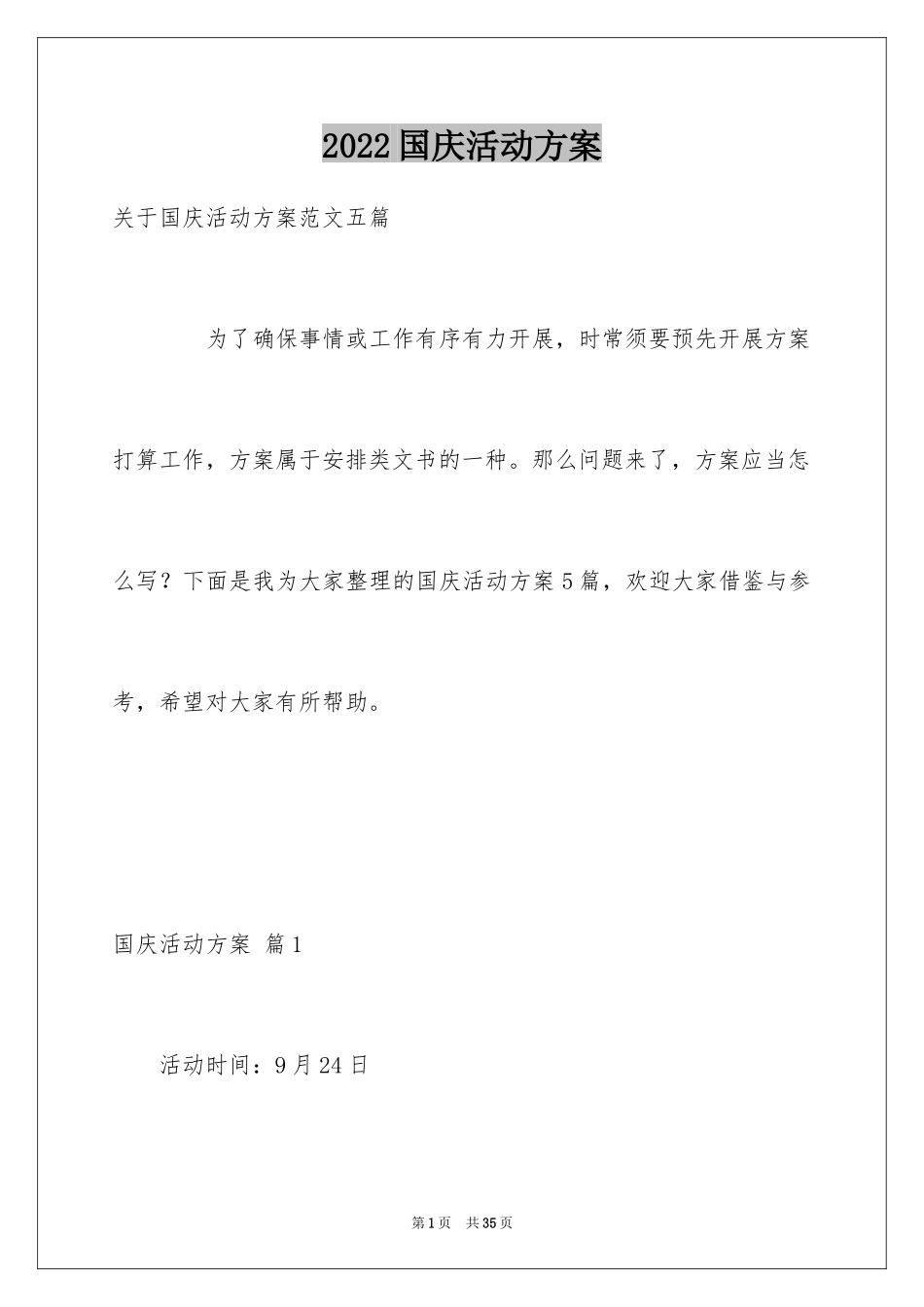 2022国庆活动方案

关于国庆活动方案范文五篇

为了确保事情或工作有序有力开展，时常须要预先开展方案打算工作，方案属于安排类文书的一种。那么问题来了，方案应当怎么写？下面是我为大家整理的国庆活动方案5篇，欢迎大家借鉴与参考，希望对大家有所帮助。

国庆活动方案 篇1

活动时间：9月24日

第1页 共35页